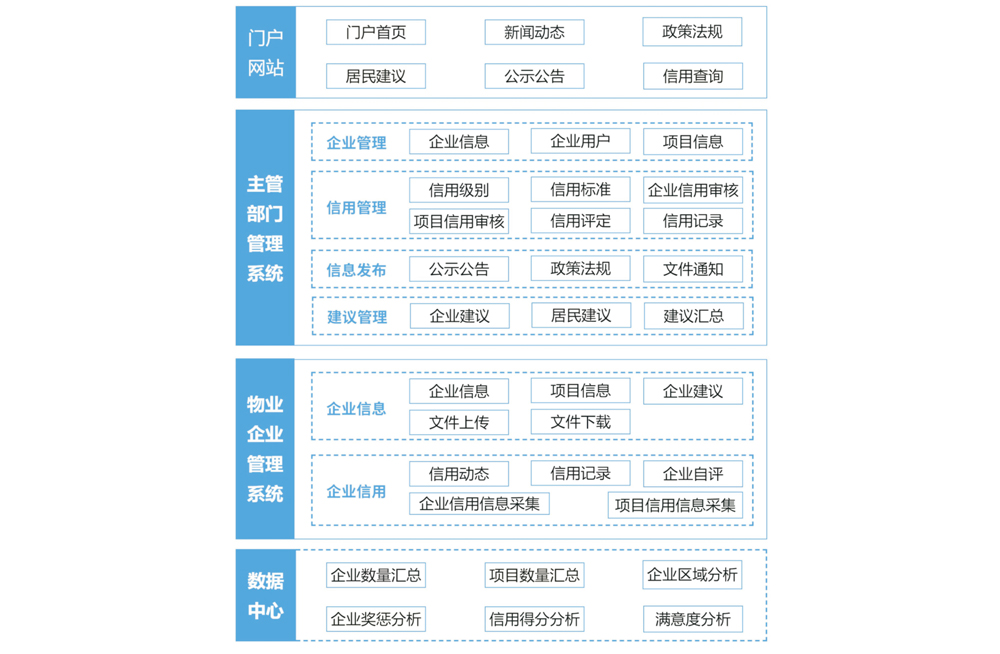 门户网站

门户首页
新闻动态
政策法规
居民建议
公示公告
信用查询

主管部门管理系统

企业管理
企业信息
企业用户
项目信息

信用管理
信用级别
信用标准
企业信用审核
项目信用审核
信用评定
信用记录

信息发布
公示公告
政策法规
文件通知

建议管理
企业建议
居民建议
建议汇总

物业企业管理系统

企业信息
企业信息
项目信息
企业建议
文件上传
文件下载

企业信用
信用动态
信用记录
企业自评
企业信用信息采集
项目信用信息采集

数据中心

企业数量汇总
项目数量汇总
企业区域分析
企业奖惩分析
信用得分分析
满意度分析